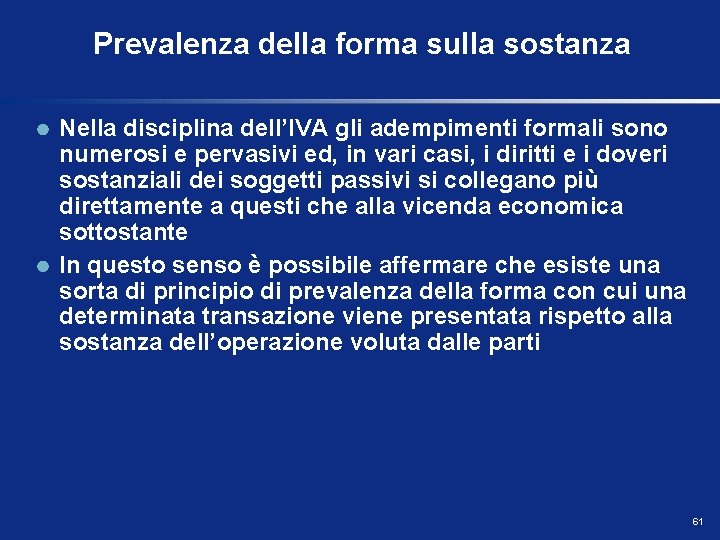 Prevalenza della forma sulla sostanza

• Nella disciplina dell'IVA gli adempimenti formali sono numerosi e pervasivi ed, in vari casi, i diritti e i doveri sostanziali dei soggetti passivi si collegano più direttamente a questi che alla vicenda economica sottostante
• In questo senso è possibile affermare che esiste una sorta di principio di prevalenza della forma con cui una determinata transazione viene presentata rispetto alla sostanza dell'operazione voluta dalle parti

61